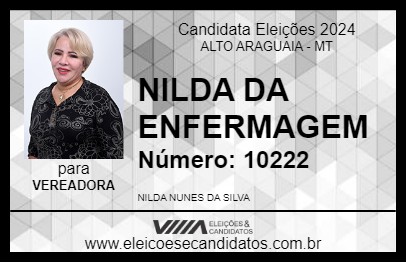 Candidata Eleições 2024
ALTO ARAGUAIA - MT

NILDA DA ENFERMAGEM

Número: 10222

para
VEREADORA

NILDA NUNES DA SILVA

VIIIA ELEIÇÕES & CANDIDATOS

www.eleicoesecandidatos.com.br